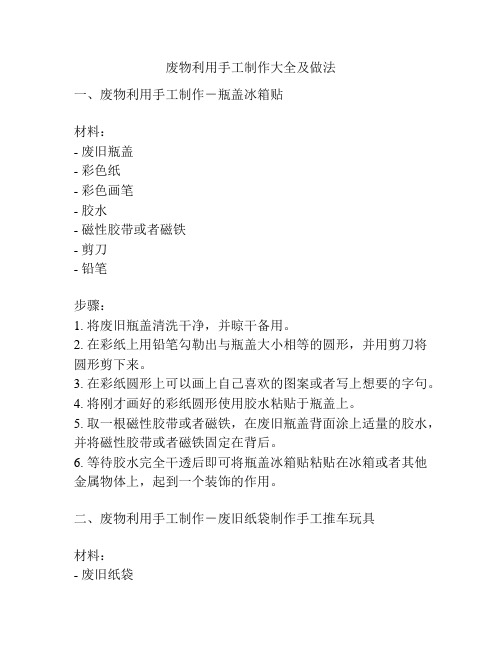 废物利用手工制作大全及做法

一、废物利用手工制作－瓶盖冰箱贴

材料：
- 废旧瓶盖
- 彩色纸
- 彩色画笔
- 胶水
- 磁性胶带或者磁铁
- 剪刀
- 铅笔

步骤：
1. 将废旧瓶盖清洗干净，并晾干备用。
2. 在彩纸上用铅笔勾勒出与瓶盖大小相等的圆形，并用剪刀将圆形剪下来。
3. 在彩纸圆形上可以画上自己喜欢的图案或者写上想要的字句。
4. 将刚才画好的彩纸圆形使用胶水粘贴于瓶盖上。
5. 取一根磁性胶带或者磁铁，在废旧瓶盖背面涂上适量的胶水，并将磁性胶带或者磁铁固定在背后。
6. 等待胶水完全干透后即可将瓶盖冰箱贴粘贴在冰箱或者其他金属物体上，起到一个装饰的作用。

二、废物利用手工制作－废旧纸袋制作手工推车玩具

材料：
- 废旧纸袋